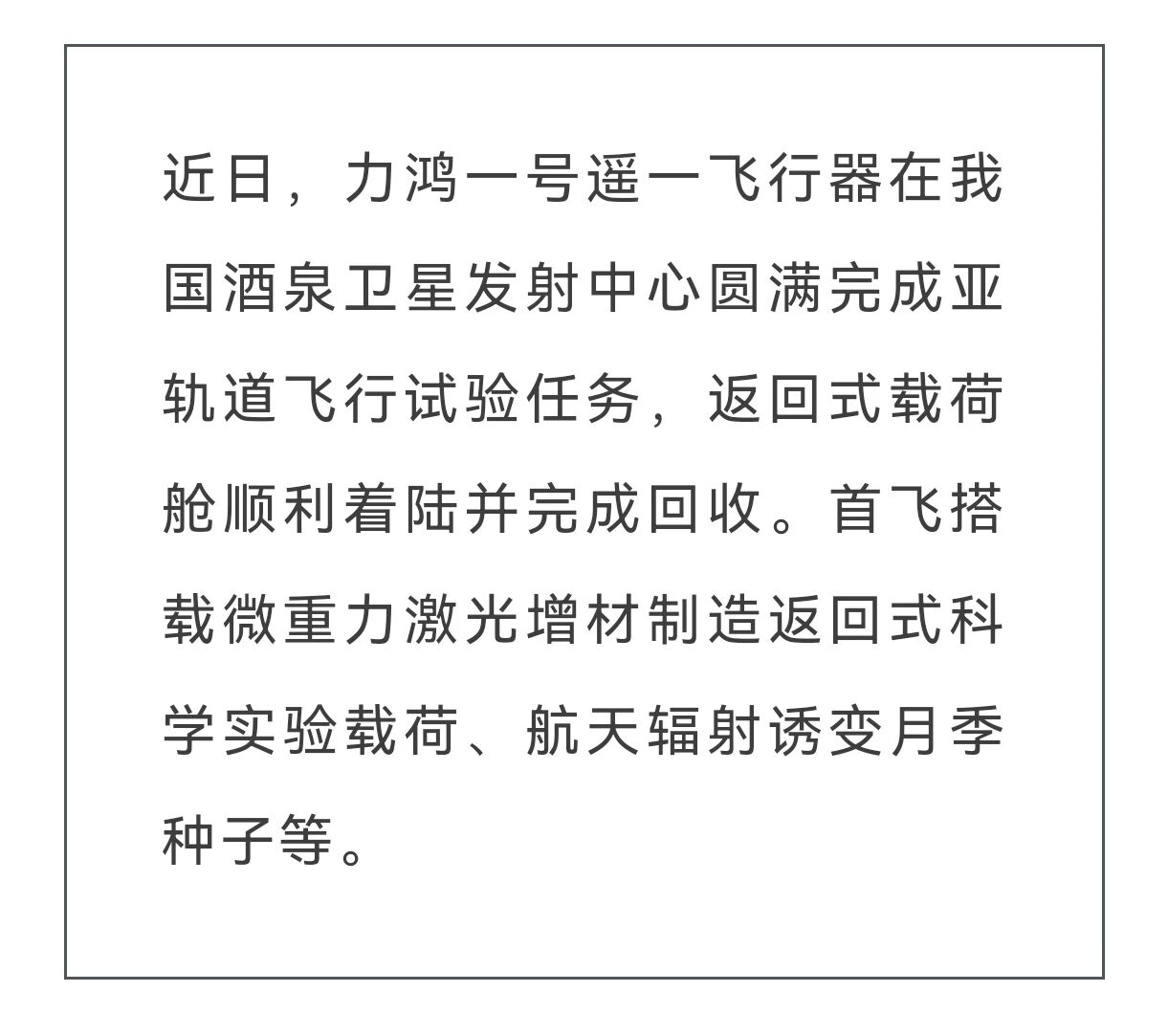 近日，力鸿一号遥一飞行器在我国酒泉卫星发射中心圆满完成亚轨道飞行试验任务，返回式载荷舱顺利着陆并完成回收。首飞搭载微重力激光增材制造返回式科学实验载荷、航天辐射诱变月季种子等。